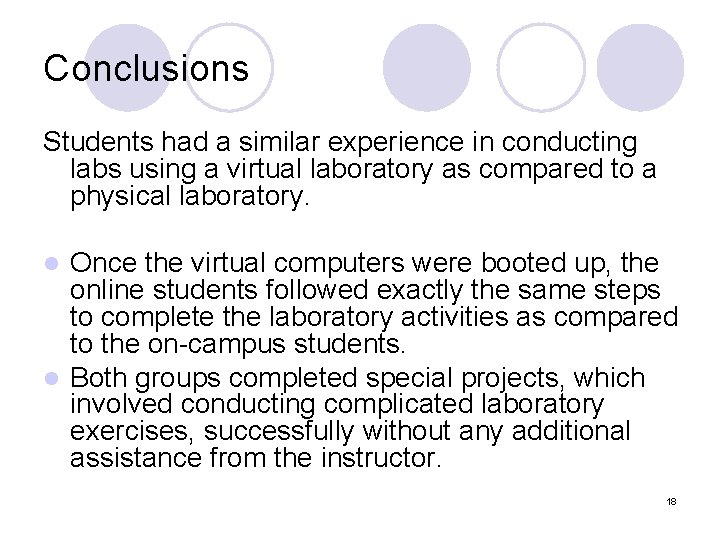 Conclusions

Students had a similar experience in conducting labs using a virtual laboratory as compared to a physical laboratory.

• Once the virtual computers were booted up, the online students followed exactly the same steps to complete the laboratory activities as compared to the on-campus students.
• Both groups completed special projects, which involved conducting complicated laboratory exercises, successfully without any additional assistance from the instructor.

18